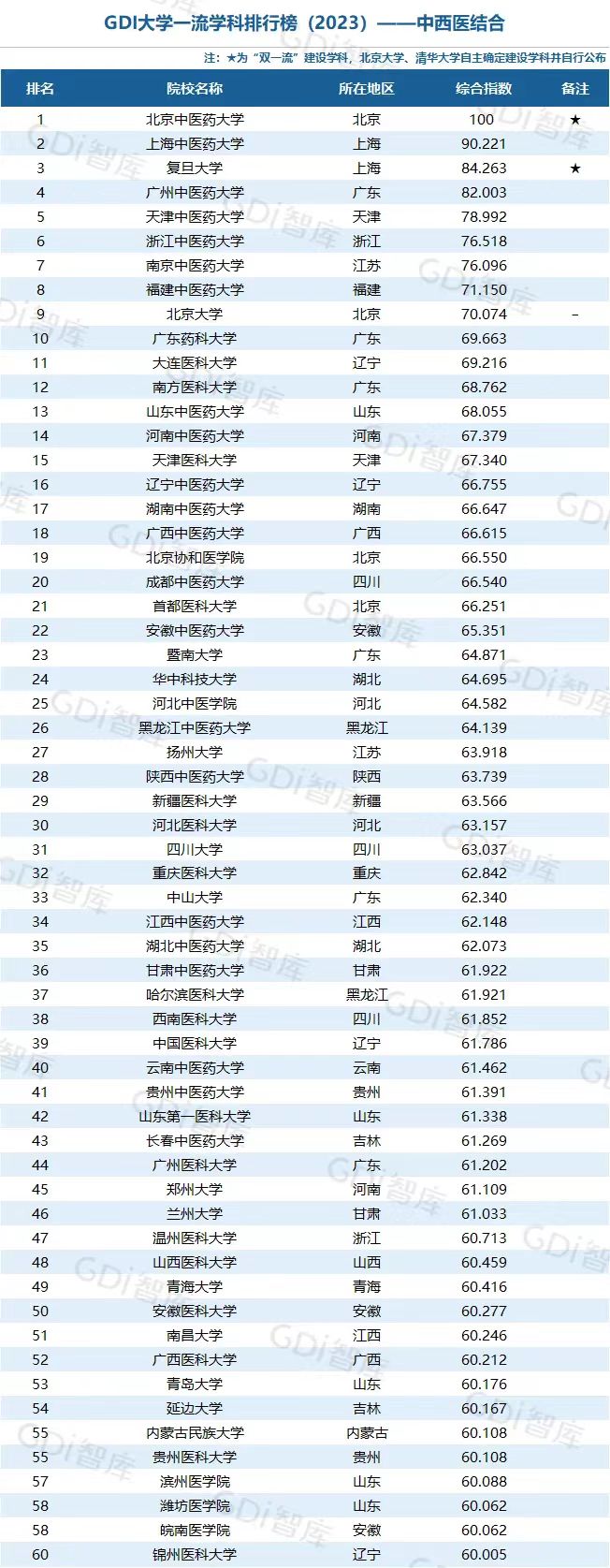 GDI大学一流学科排行榜（2023）——中西医结合

注：★为“双一流”建设学科，北京大学、清华大学自主确定建设学科并自行公布

| 排名 | 院校名称 | 所在地区 | 综合指数 | 备注 |
|---|---|---|---|---|
| 1 | 北京中医药大学 | 北京 | 100 | ★ |
| 2 | 上海中医药大学 | 上海 | 90.221 | |
| 3 | 复旦大学 | 上海 | 84.263 | ★ |
| 4 | 广州中医药大学 | 广东 | 82.003 | |
| 5 | 天津中医药大学 | 天津 | 78.992 | |
| 6 | 浙江中医药大学 | 浙江 | 76.518 | |
| 7 | 南京中医药大学 | 江苏 | 76.096 | |
| 8 | 福建中医药大学 | 福建 | 71.150 | |
| 9 | 北京大学 | 北京 | 70.074 | - |
| 10 | 广东药科大学 | 广东 | 69.663 | |
| 11 | 大连医科大学 | 辽宁 | 69.216 | |
| 12 | 南方医科大学 | 广东 | 68.762 | |
| 13 | 山东中医药大学 | 山东 | 68.055 | |
| 14 | 河南中医药大学 | 河南 | 67.379 | |
| 15 | 天津医科大学 | 天津 | 67.340 | |
| 16 | 辽宁中医药大学 | 辽宁 | 66.755 | |
| 17 | 湖南中医药大学 | 湖南 | 66.647 | |
| 18 | 广西中医药大学 | 广西 | 66.615 | |
| 19 | 北京协和医学院 | 北京 | 66.550 | |
| 20 | 成都中医药大学 | 四川 | 66.540 | |
| 21 | 首都医科大学 | 北京 | 66.251 | |
| 22 | 安徽中医药大学 | 安徽 | 65.351 | |
| 23 | 暨南大学 | 广东 | 64.871 | |
| 24 | 华中科技大学 | 湖北 | 64.695 | |
| 25 | 河北中医学院 | 河北 | 64.582 | |
| 26 | 黑龙江中医药大学 | 黑龙江 | 64.139 | |
| 27 | 扬州大学 | 江苏 | 63.918 | |
| 28 | 陕西中医药大学 | 陕西 | 63.739 | |
| 29 | 新疆医科大学 | 新疆 | 63.566 | |
| 30 | 河北医科大学 | 河北 | 63.157 | |
| 31 | 四川大学 | 四川 | 63.037 | |
| 32 | 重庆医科大学 | 重庆 | 62.842 | |
| 33 | 中山大学 | 广东 | 62.340 | |
| 34 | 江西中医药大学 | 江西 | 62.148 | |
| 35 | 湖北中医药大学 | 湖北 | 62.073 | |
| 36 | 甘肃中医药大学 | 甘肃 | 61.922 | |
| 37 | 哈尔滨医科大学 | 黑龙江 | 61.921 | |
| 38 | 西南医科大学 | 四川 | 61.852 | |
| 39 | 中国医科大学 | 辽宁 | 61.786 | |
| 40 | 云南中医药大学 | 云南 | 61.462 | |
| 41 | 贵州中医药大学 | 贵州 | 61.391 | |
| 42 | 山东第一医科大学 | 山东 | 61.338 | |
| 43 | 长春中医药大学 | 吉林 | 61.269 | |
| 44 | 广州医科大学 | 广东 | 61.202 | |
| 45 | 郑州大学 | 河南 | 61.109 | |
| 46 | 兰州大学 | 甘肃 | 61.033 | |
| 47 | 温州医科大学 | 浙江 | 60.713 | |
| 48 | 山西医科大学 | 山西 | 60.459 | |
| 49 | 青海大学 | 青海 | 60.416 | |
| 50 | 安徽医科大学 | 安徽 | 60.277 | |
| 51 | 南昌大学 | 江西 | 60.246 | |
| 52 | 广西医科大学 | 广西 | 60.212 | |
| 53 | 青岛大学 | 山东 | 60.176 | |
| 54 | 延边大学 | 吉林 | 60.167 | |
| 55 | 内蒙古民族大学 | 内蒙古 | 60.108 | |
| 55 | 贵州医科大学 | 贵州 | 60.108 | |
| 57 | 滨州医学院 | 山东 | 60.088 | |
| 58 | 潍坊医学院 | 山东 | 60.062 | |
| 58 | 皖南医学院 | 安徽 | 60.062 | |
| 60 | 锦州医科大学 | 辽宁 | 60.005 | |

GDi智库